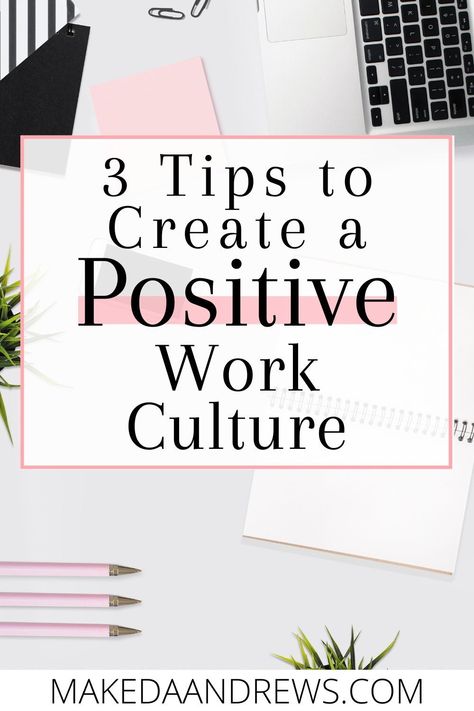 3 Tips to Create a Positive Work Culture

MAKEDAANDREWS.COM